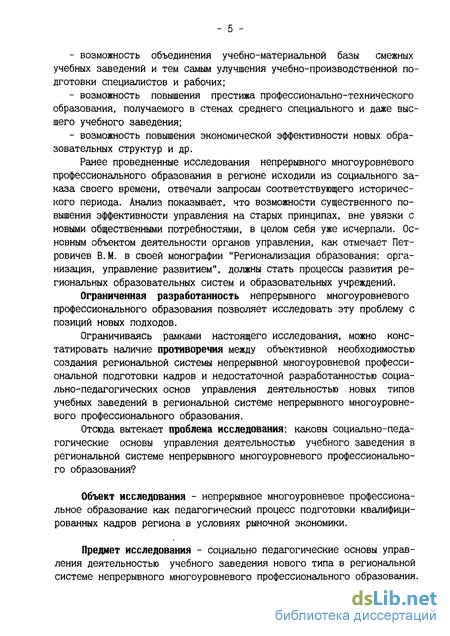 - 5 -

- возможность объединения учебно-материальной базы смежных учебных заведений и тем самым улучшения учебно-производственной подготовки специалистов и рабочих;

- возможность повышения престижа профессионально-технического образования, получаемого в стенах среднего специального и даже высшего учебного заведения;

- возможность повышения экономической эффективности новых образовательных структур и др.

Ранее проведенные исследования непрерывного многоуровневого профессионального образования в регионе исходили из социального заказа своего времени, отвечали запросам соответствующего исторического периода. Анализ показывает, что возможности существенного повышения эффективности управления на старых принципах, вне увязки с новыми общественными потребностями, в целом себя уже исчерпали. Основным объектом деятельности органов управления, как отмечает Петровичев В.М. в своей монографии "Регионализация образования: организация, управление развитием", должны стать процессы развития региональных образовательных систем и образовательных учреждений.

Ограниченная разработанность непрерывного многоуровневого профессионального образования позволяет исследовать эту проблему с позиций новых подходов.

Ограничиваясь рамками настоящего исследования, можно констатировать наличие противоречия между объективной необходимостью создания региональной системы непрерывной многоуровневой профессиональной подготовки кадров и недостаточной разработанностью социально-педагогических основ управления деятельностью новых типов учебных заведений в региональной системе непрерывного многоуровневого профессионального образования.

Отсюда вытекает проблема исследования: каковы социально-педагогические основы управления деятельностью учебного заведения в региональной системе непрерывного многоуровневого профессионального образования?

Объект исследования - непрерывное многоуровневое профессиональное образование как педагогический процесс подготовки квалифицированных кадров региона в условиях рыночной экономики.

Предмет исследования - социально педагогические основы управления деятельностью учебного заведения нового типа в региональной системе непрерывного многоуровневого профессионального образования.

dsLib.net
библиотека диссертаций